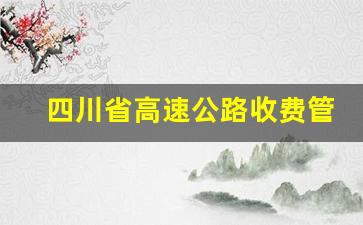 四川省高速公路收费管